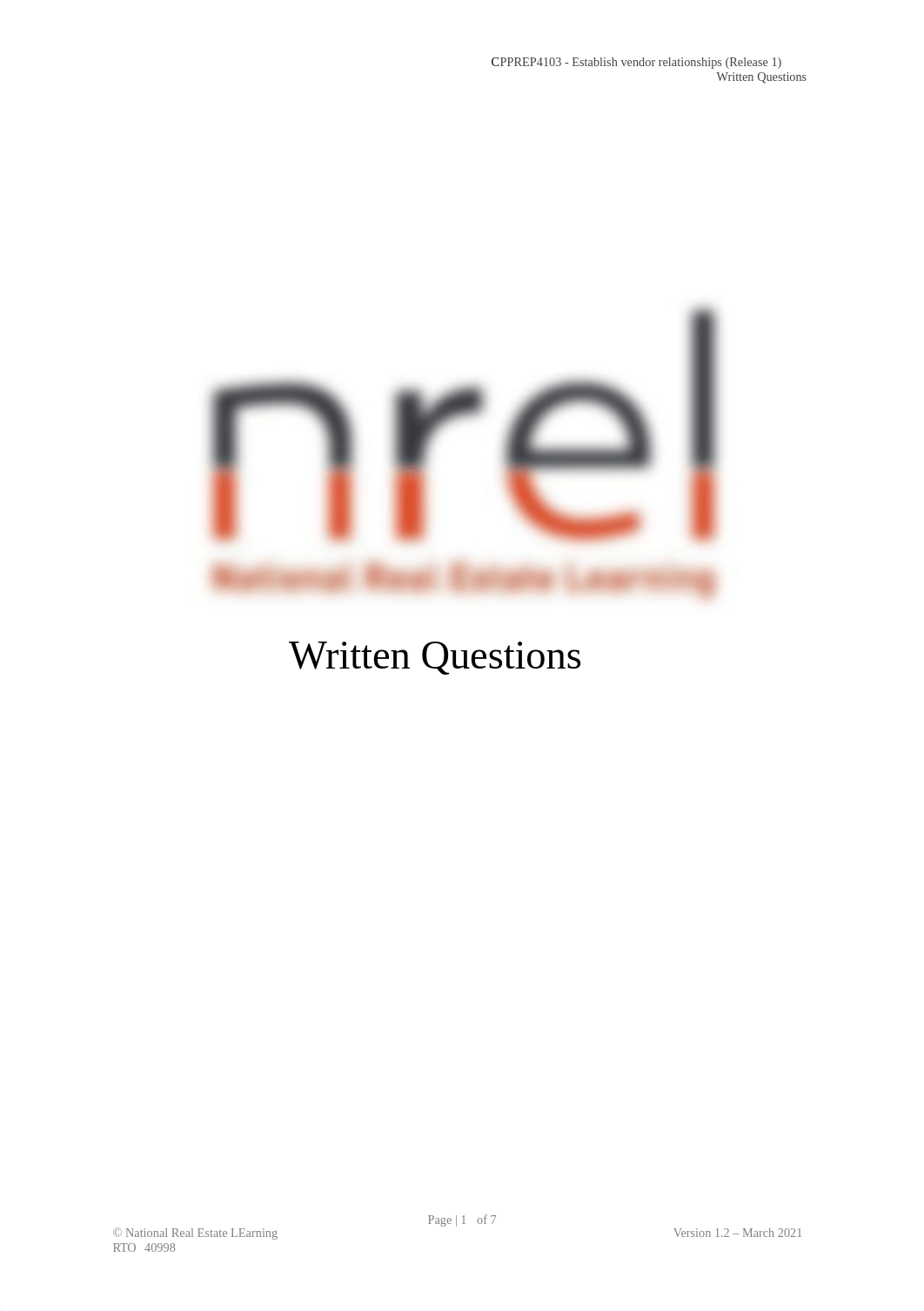 CPPREP4103 - Establish vendor relationships (Release 1)
Written Questions

nrel
National Real Estate Learning

Written Questions

Page | 1 of 7

© National Real Estate LEarning
RTO 40998

Version 1.2 – March 2021